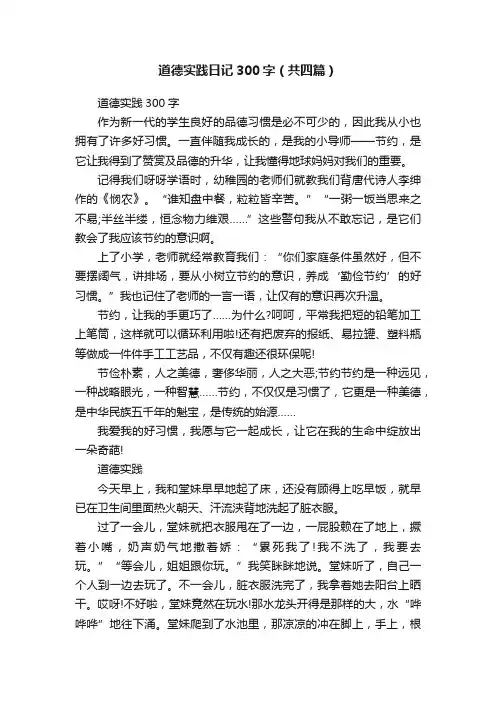 道德实践日记300字（共四篇）

道德实践300字

作为新一代的学生良好的品德习惯是必不可少的，因此我从小也拥有了许多好习惯。一直伴随我成长的，是我的小导师——节约，是它让我得到了赞赏及品德的升华，让我懂得地球妈妈对我们的重要。

记得我们呀呀学语时，幼稚园的老师们就教我们背唐代诗人李绅作的《悯农》。“谁知盘中餐，粒粒皆辛苦。”“一粥一饭当思来之不易;半丝半缕，恒念物力维艰……”这些警句我从不敢忘记，是它们教会了我应该节约的意识啊。

上了小学，老师就经常教育我们：“你们家庭条件虽然好，但不要摆阔气，讲排场，要从小树立节约的意识，养成‘勤俭节约’的好习惯。”我也记住了老师的一言一语，让仅有的意识再次升温。

节约，让我的手更巧了……为什么?呵呵，平常我把短的铅笔加工上笔筒，这样就可以循环利用啦!还有把废弃的报纸、易拉罐、塑料瓶等做成一件件手工工艺品，不仅有趣还很环保呢!

节俭朴素，人之美德，奢侈华丽，人之大恶;节约节约是一种远见，一种战略眼光，一种智慧……节约，不仅仅是习惯了，它更是一种美德，是中华民族五千年的魁宝，是传统的始源……

我爱我的好习惯，我愿与它一起成长，让它在我的生命中绽放出一朵奇葩!

道德实践

今天早上，我和堂妹早早地起了床，还没有顾得上吃早饭，就早已在卫生间里面热火朝天、汗流浃背地洗起了脏衣服。

过了一会儿，堂妹就把衣服甩在了一边，一屁股赖在了地上，撅着小嘴，奶声奶气地撒着娇：“累死我了!我不洗了，我要去玩。”“等会儿，姐姐跟你玩。”我笑眯眯地说。堂妹听了，自己一个人到一边去玩了。不一会儿，脏衣服洗完了，我拿着她去阳台上晒干。哎呀!不好啦，堂妹竟然在玩水!那水龙头开得是那样的大，水“哗哗哗”地往下涌。堂妹爬到了水池里，那凉凉的冲在脚上，手上，根